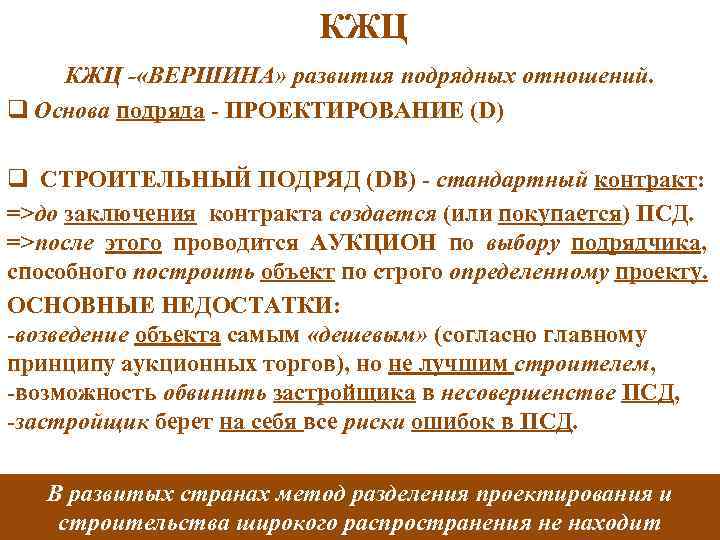 КЖЦ

КЖЦ -«ВЕРШИНА» развития подрядных отношений.

❑ Основа подряда - ПРОЕКТИРОВАНИЕ (D)

❑ СТРОИТЕЛЬНЫЙ ПОДРЯД (DB) - стандартный контракт:
=>до заключения контракта создается (или покупается) ПСД.
=>после этого проводится АУКЦИОН по выбору подрядчика, способного построить объект по строго определенному проекту.

ОСНОВНЫЕ НЕДОСТАТКИ:
-возведение объекта самым «дешевым» (согласно главному принципу аукционных торгов), но не лучшим строителем,
-возможность обвинить застройщика в несовершенстве ПСД,
-застройщик берет на себя все риски ошибок в ПСД.

В развитых странах метод разделения проектирования и строительства широкого распространения не находит